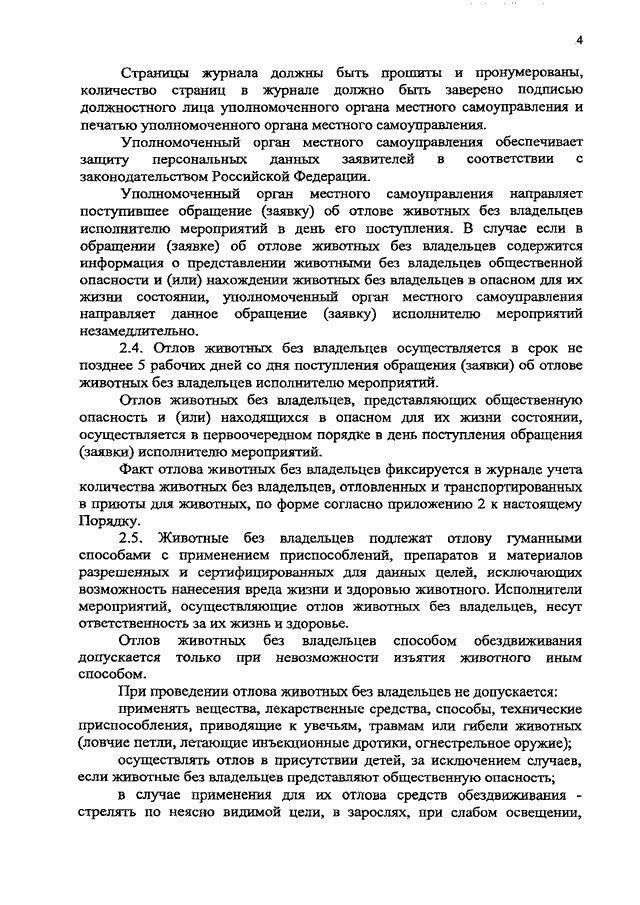 4

Страницы журнала должны быть прошиты и пронумерованы, количество страниц в журнале должно быть заверено подписью должностного лица уполномоченного органа местного самоуправления и печатью уполномоченного органа местного самоуправления.

Уполномоченный орган местного самоуправления обеспечивает защиту персональных данных заявителей в соответствии с законодательством Российской Федерации.

Уполномоченный орган местного самоуправления направляет поступившее обращение (заявку) об отлове животных без владельцев исполнителю мероприятий в день его поступления. В случае если в обращении (заявке) об отлове животных без владельцев содержится информация о представлении животными без владельцев общественной опасности и (или) нахождении животных без владельцев в опасном для их жизни состоянии, уполномоченный орган местного самоуправления направляет данное обращение (заявку) исполнителю мероприятий незамедлительно.

2.4. Отлов животных без владельцев осуществляется в срок не позднее 5 рабочих дней со дня поступления обращения (заявки) об отлове животных без владельцев исполнителю мероприятий.

Отлов животных без владельцев, представляющих общественную опасность и (или) находящихся в опасном для их жизни состоянии, осуществляется в первоочередном порядке в день поступления обращения (заявки) исполнителю мероприятий.

Факт отлова животных без владельцев фиксируется в журнале учета количества животных без владельцев, отловленных и транспортированных в приюты для животных, по форме согласно приложению 2 к настоящему Порядку.

2.5. Животные без владельцев подлежат отлову гуманными способами с применением приспособлений, препаратов и материалов разрешенных и сертифицированных для данных целей, исключающих возможность нанесения вреда жизни и здоровью животного. Исполнители мероприятий, осуществляющие отлов животных без владельцев, несут ответственность за их жизнь и здоровье.

Отлов животных без владельцев способом обездвиживания допускается только при невозможности изъятия животного иным способом.

При проведении отлова животных без владельцев не допускается:

применять вещества, лекарственные средства, способы, технические приспособления, приводящие к увечьям, травмам или гибели животных (ловчие петли, летающие инъекционные дротики, огнестрельное оружие);

осуществлять отлов в присутствии детей, за исключением случаев, если животные без владельцев представляют общественную опасность;

в случае применения для их отлова средств обездвиживания - стрелять по неясно видимой цели, в зарослях, при слабом освещении,